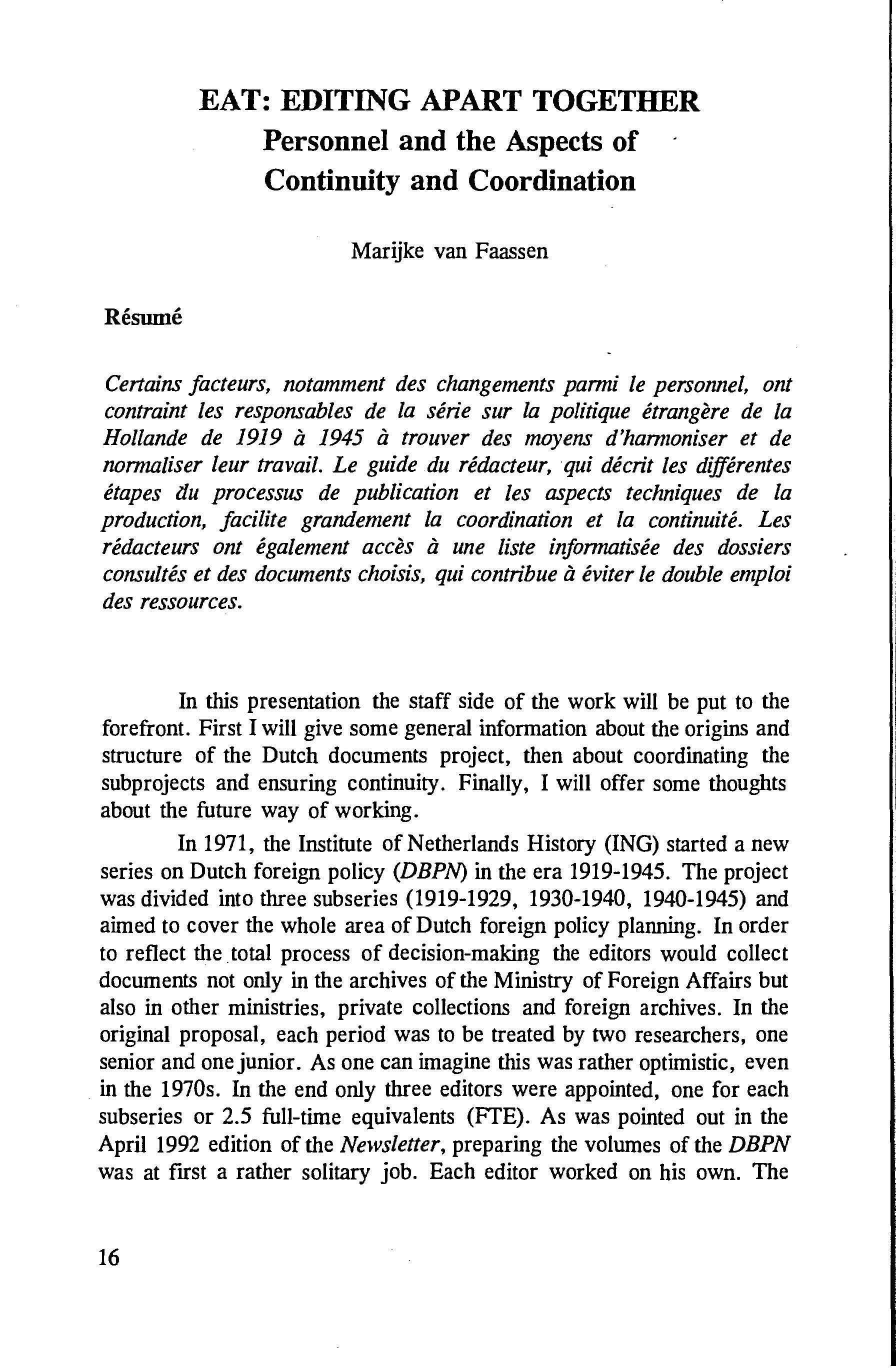 EAT: EDITING APART TOGETHER
Personnel and the Aspects of Continuity and Coordination

Marijke van Faassen

Résumé

Certains facteurs, notamment des changements parmi le personnel, ont contraint les responsables de la série sur la politique étrangère de la Hollande de 1919 à 1945 à trouver des moyens d'harmoniser et de normaliser leur travail. Le guide du rédacteur, qui décrit les différentes étapes du processus de publication et les aspects techniques de la production, facilite grandement la coordination et la continuité. Les rédacteurs ont également accès à une liste informatisée des dossiers consultés et des documents choisis, qui contribue à éviter le double emploi des ressources.

In this presentation the staff side of the work will be put to the forefront. First I will give some general information about the origins and structure of the Dutch documents project, then about coordinating the subprojects and ensuring continuity. Finally, I will offer some thoughts about the future way of working.

In 1971, the Institute of Netherlands History (ING) started a new series on Dutch foreign policy (DBPN) in the era 1919-1945. The project was divided into three subseries (1919-1929, 1930-1940, 1940-1945) and aimed to cover the whole area of Dutch foreign policy planning. In order to reflect the total process of decision-making the editors would collect documents not only in the archives of the Ministry of Foreign Affairs but also in other ministries, private collections and foreign archives. In the original proposal, each period was to be treated by two researchers, one senior and one junior. As one can imagine this was rather optimistic, even in the 1970s. In the end only three editors were appointed, one for each subseries or 2.5 full-time equivalents (FTE). As was pointed out in the April 1992 edition of the Newsletter, preparing the volumes of the DBPN was at first a rather solitary job. Each editor worked on his own. The

16